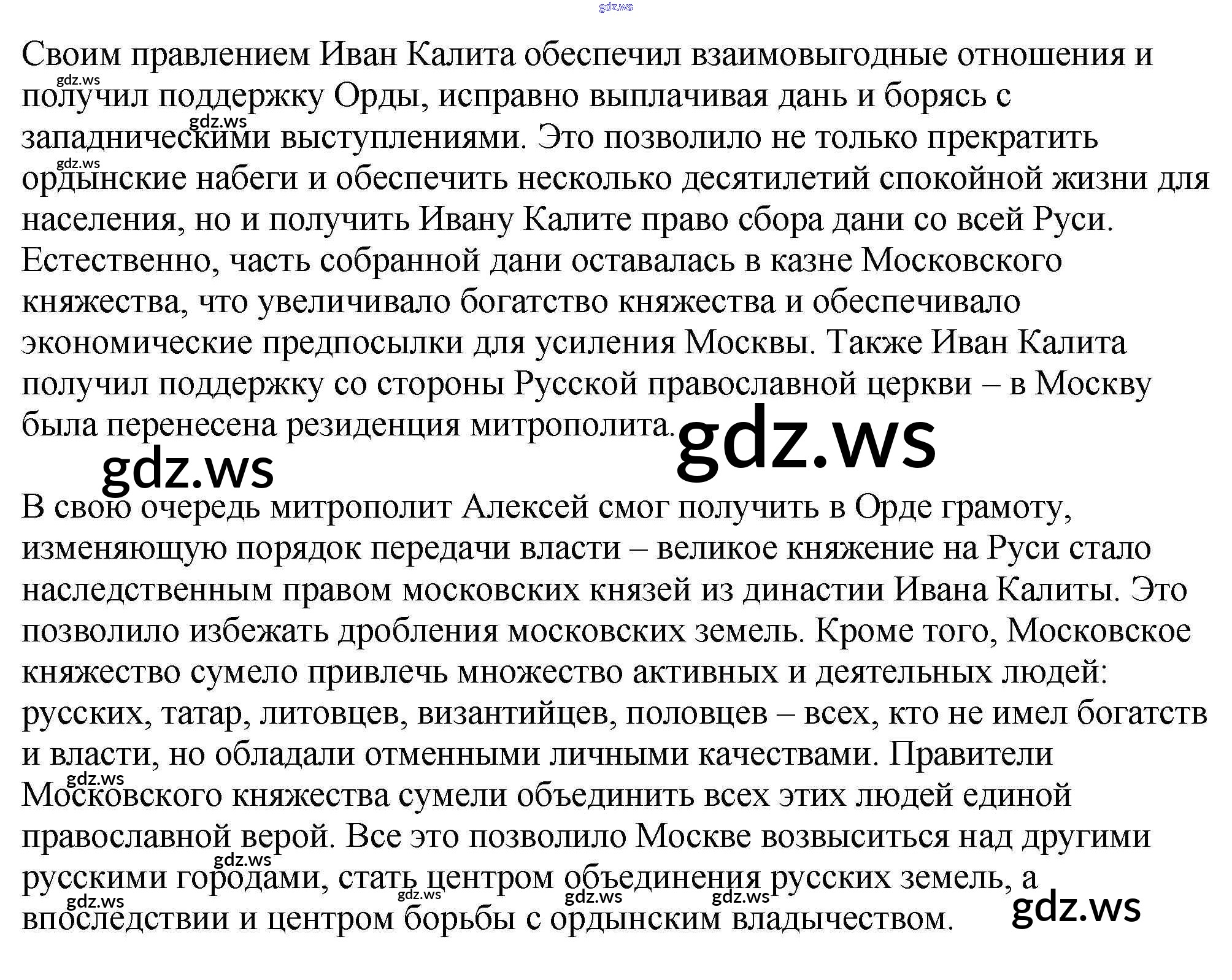 Своим правлением Иван Калита обеспечил взаимовыгодные отношения и получил поддержку Орды, исправно выплачивая дань и борясь с западническими выступлениями. Это позволило не только прекратить ордынские набеги и обеспечить несколько десятилетий спокойной жизни для населения, но и получить Ивану Калите право сбора дани со всей Руси. Естественно, часть собранной дани оставалась в казне Московского княжества, что увеличивало богатство княжества и обеспечивало экономические предпосылки для усиления Москвы. Также Иван Калита получил поддержку со стороны Русской православной церкви – в Москву была перенесена резиденция митрополита.

В свою очередь митрополит Алексей смог получить в Орде грамоту, изменяющую порядок передачи власти – великое княжение на Руси стало наследственным правом московских князей из династии Ивана Калиты. Это позволило избежать дробления московских земель. Кроме того, Московское княжество сумело привлечь множество активных и деятельных людей: русских, татар, литовцев, византийцев, половцев – всех, кто не имел богатств и власти, но обладали отменными личными качествами. Правители Московского княжества сумели объединить всех этих людей единой православной верой. Все это позволило Москве возвыситься над другими русскими городами, стать центром объединения русских земель, а впоследствии и центром борьбы с ордынским владычеством.

gdz.ws